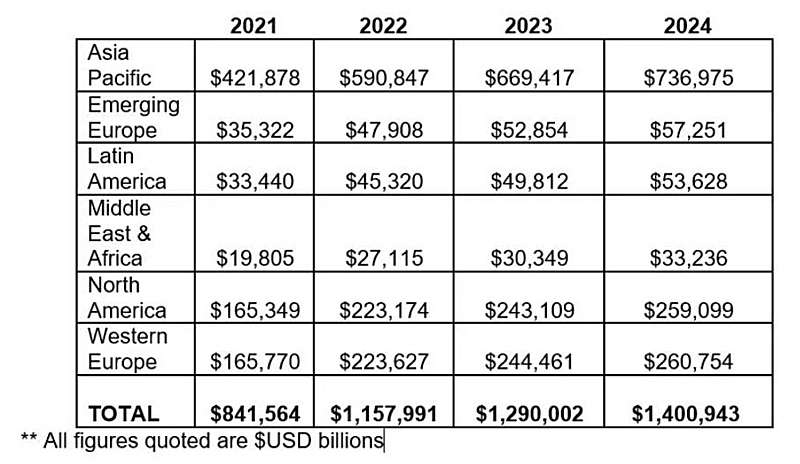 |  | 2021 | 2022 | 2023 | 2024 |
|---|---|---|---|---|
| Asia Pacific | \$421,878 | \$590,847 | \$669,417 | \$736,975 |
| Emerging Europe | \$35,322 | \$47,908 | \$52,854 | \$57,251 |
| Latin America | \$33,440 | \$45,320 | \$49,812 | \$53,628 |
| Middle East & Africa | \$19,805 | \$27,115 | \$30,349 | \$33,236 |
| North America | \$165,349 | \$223,174 | \$243,109 | \$259,099 |
| Western Europe | \$165,770 | \$223,627 | \$244,461 | \$260,754 |
| **TOTAL** | **\$841,564** | **\$1,157,991** | **\$1,290,002** | **\$1,400,943** |

** All figures quoted are \$USD billions